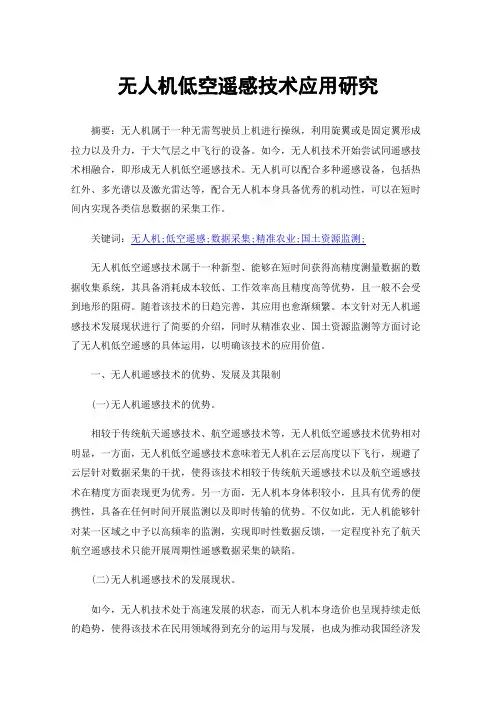 无人机低空遥感技术应用研究

摘要：无人机属于一种无需驾驶员上机进行操纵，利用旋翼或是固定翼形成拉力以及升力，于大气层之中飞行的设备。如今，无人机技术开始尝试同遥感技术相融合，即形成无人机低空遥感技术。无人机可以配合多种遥感设备，包括热红外、多光谱以及激光雷达等，配合无人机本身具备优秀的机动性，可以在短时间内实现各类信息数据的采集工作。

关键词：无人机；低空遥感；数据采集；精准农业；国土资源监测；

无人机低空遥感技术属于一种新型、能够在短时间获得高精度测量数据的数据收集系统，其具备消耗成本较低、工作效率高且精度高等优势，且一般不会受到地形的阻碍。随着该技术的日趋完善，其应用也愈渐频繁。本文针对无人机遥感技术发展现状进行了简要的介绍，同时从精准农业、国土资源监测等方面讨论了无人机低空遥感的具体运用，以明确该技术的应用价值。

一、无人机遥感技术的优势、发展及其限制

(一)无人机遥感技术的优势。

相较于传统航天遥感技术、航空遥感技术等，无人机低空遥感技术优势相对明显，一方面，无人机低空遥感技术意味着无人机在云层高度以下飞行，规避了云层针对数据采集的干扰，使得该技术相较于传统航天遥感技术以及航空遥感技术在精度方面表现更为优秀。另一方面，无人机本身体积较小，且具有优秀的便携性，具备在任何时间开展监测以及即时传输的优势。不仅如此，无人机能够针对某一区域之中予以高频率的监测，实现即时性数据反馈，一定程度补充了航天航空遥感技术只能开展周期性遥感数据采集的缺陷。

(二)无人机遥感技术的发展现状。

如今，无人机技术处于高速发展的状态，而无人机本身造价也呈现持续走低的趋势，使得该技术在民用领域得到充分的运用与发展，也成为推动我国经济发